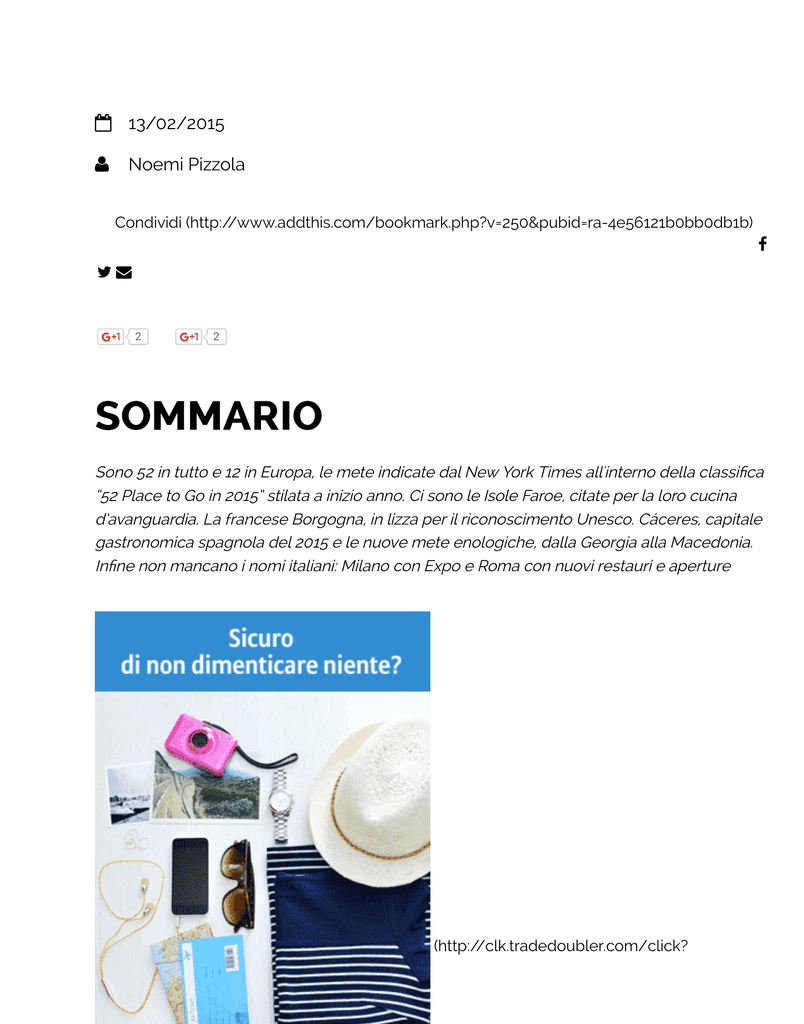 13/02/2015

Noemi Pizzola

Condividi (http://www.addthis.com/bookmark.php?v=250&pubid=ra-4e56121b0bb0db1b)

G+1 2 G+1 2

SOMMARIO

Sono 52 in tutto e 12 in Europa, le mete indicate dal New York Times all'interno della classifica "52 Place to Go in 2015" stilata a inizio anno. Ci sono le Isole Faroe, citate per la loro cucina d'avanguardia. La francese Borgogna, in lizza per il riconoscimento Unesco. Cáceres, capitale gastronomica spagnola del 2015 e le nuove mete enologiche, dalla Georgia alla Macedonia. Infine non mancano i nomi italiani: Milano con Expo e Roma con nuovi restauri e aperture

Sicuro
di non dimenticare niente?

(http://clk.tradedoubler.com/click?